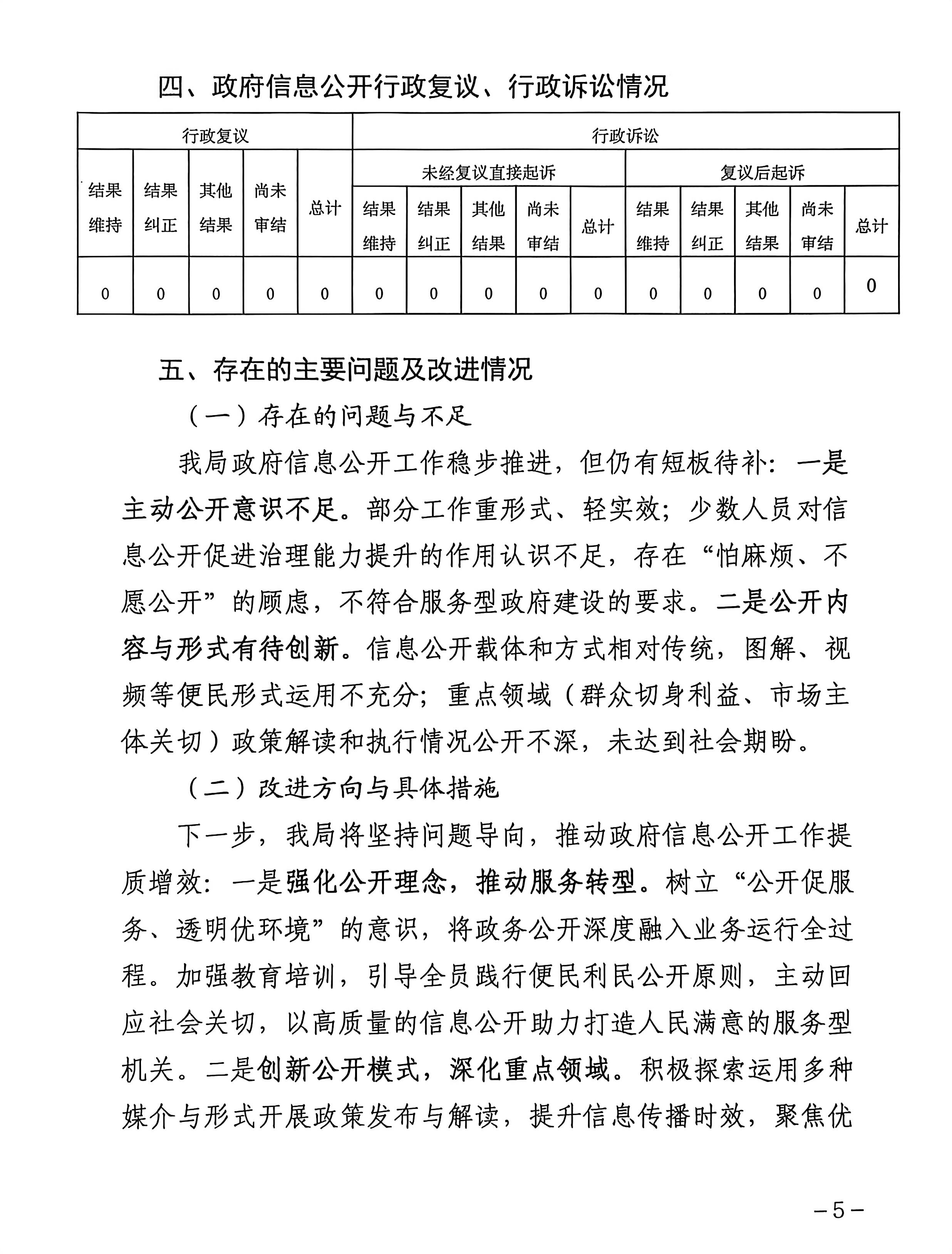 四、政府信息公开行政复议、行政诉讼情况

| 行政复议 | | | | | 行政诉讼 | | | | | | | | | |
|---|---|---|---|---|---|---|---|---|---|---|---|---|---|---|
| 结果维持 | 结果纠正 | 其他结果 | 尚未审结 | 总计 | 未经复议直接起诉 | | | | | 复议后起诉 | | | | |
| | | | | | 结果维持 | 结果纠正 | 其他结果 | 尚未审结 | 总计 | 结果维持 | 结果纠正 | 其他结果 | 尚未审结 | 总计 |
| 0 | 0 | 0 | 0 | 0 | 0 | 0 | 0 | 0 | 0 | 0 | 0 | 0 | 0 | 0 |

五、存在的主要问题及改进情况

（一）存在的问题与不足

我局政府信息公开工作稳步推进，但仍有短板待补：一是主动公开意识不足。部分工作重形式、轻实效；少数人员对信息公开促进治理能力提升的作用认识不足，存在“怕麻烦、不愿公开”的顾虑，不符合服务型政府建设的要求。二是公开内容与形式有待创新。信息公开载体和方式相对传统，图解、视频等便民形式运用不充分；重点领域（群众切身利益、市场主体关切）政策解读和执行情况公开不深，未达到社会期盼。

（二）改进方向与具体措施

下一步，我局将坚持问题导向，推动政府信息公开工作提质增效：一是强化公开理念，推动服务转型。树立“公开促服务、透明优环境”的意识，将政务公开深度融入业务运行全过程。加强教育培训，引导全员践行便民利民公开原则，主动回应社会关切，以高质量的信息公开助力打造人民满意的服务型机关。二是创新公开模式，深化重点领域。积极探索运用多种媒介与形式开展政策发布与解读，提升信息传播时效，聚焦优

－5－